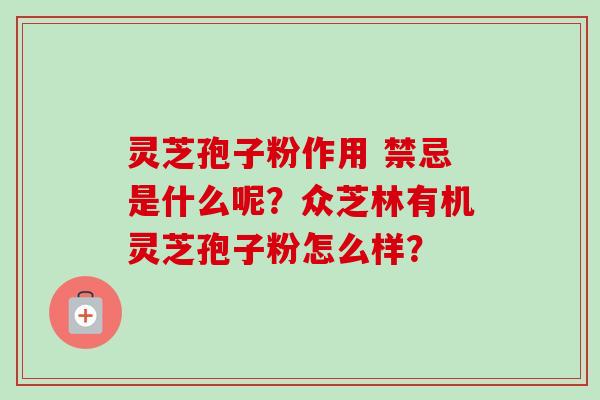 灵芝孢子粉作用 禁忌是什么呢？众芝林有机灵芝孢子粉怎么样？